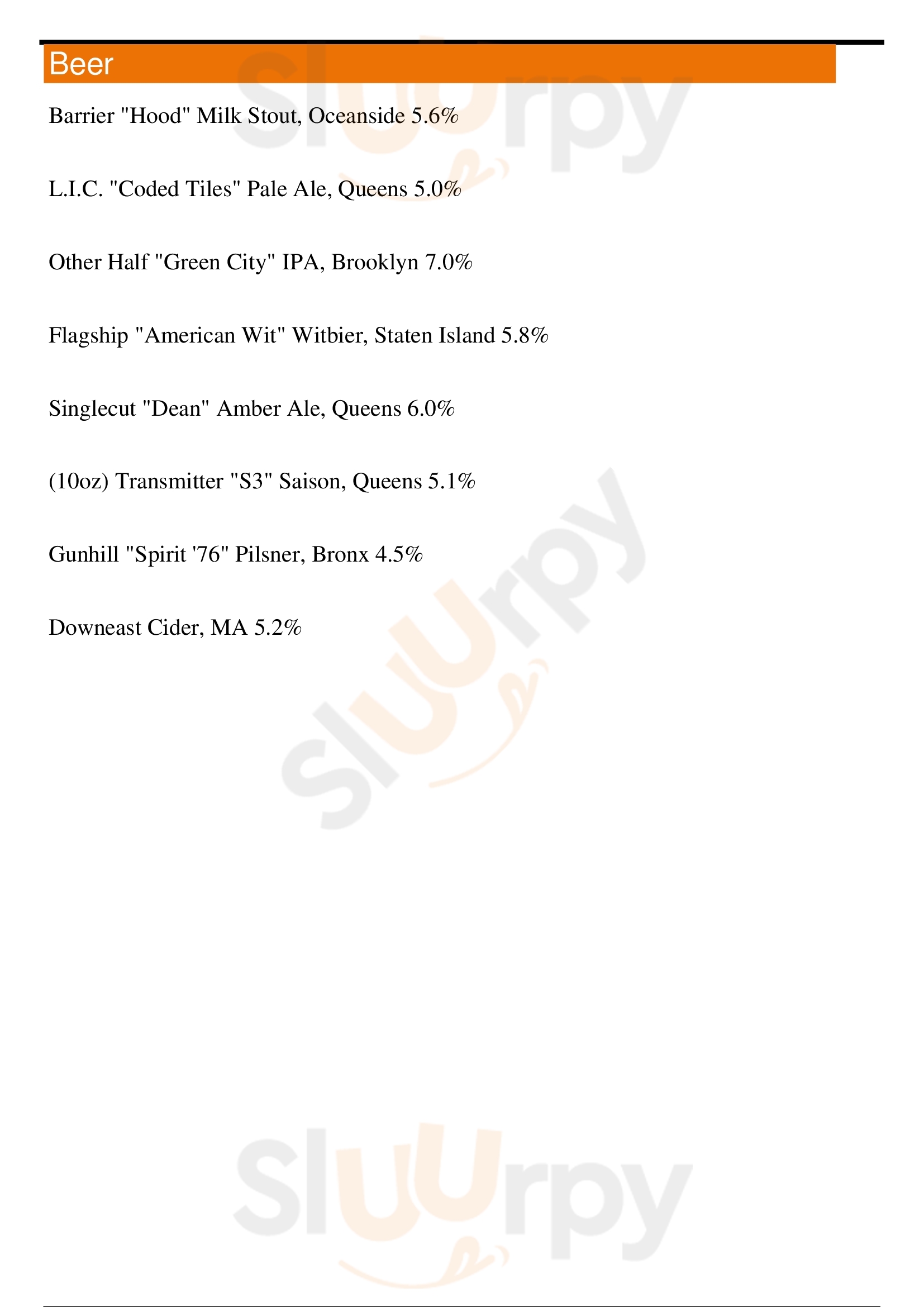 Beer

Barrier "Hood" Milk Stout, Oceanside 5.6%

L.I.C. "Coded Tiles" Pale Ale, Queens 5.0%

Other Half "Green City" IPA, Brooklyn 7.0%

Flagship "American Wit" Witbier, Staten Island 5.8%

Singlecut "Dean" Amber Ale, Queens 6.0%

(10oz) Transmitter "S3" Saison, Queens 5.1%

Gunhill "Spirit '76" Pilsner, Bronx 4.5%

Downeast Cider, MA 5.2%

Sluurpy